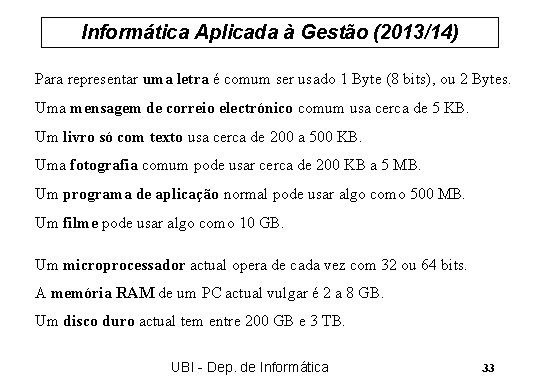 Informática Aplicada à Gestão (2013/14)

Para representar uma letra é comum ser usado 1 Byte (8 bits), ou 2 Bytes.

Uma mensagem de correio electrónico comum usa cerca de 5 KB.

Um livro só com texto usa cerca de 200 a 500 KB.

Uma fotografia comum pode usar cerca de 200 KB a 5 MB.

Um programa de aplicação normal pode usar algo como 500 MB.

Um filme pode usar algo como 10 GB.

Um microprocessador actual opera de cada vez com 32 ou 64 bits.

A memória RAM de um PC actual vulgar é 2 a 8 GB.

Um disco duro actual tem entre 200 GB e 3 TB.

UBI - Dep. de Informática

33